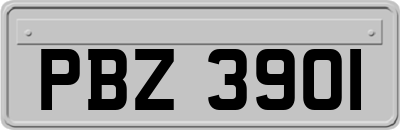 PBZ 3901